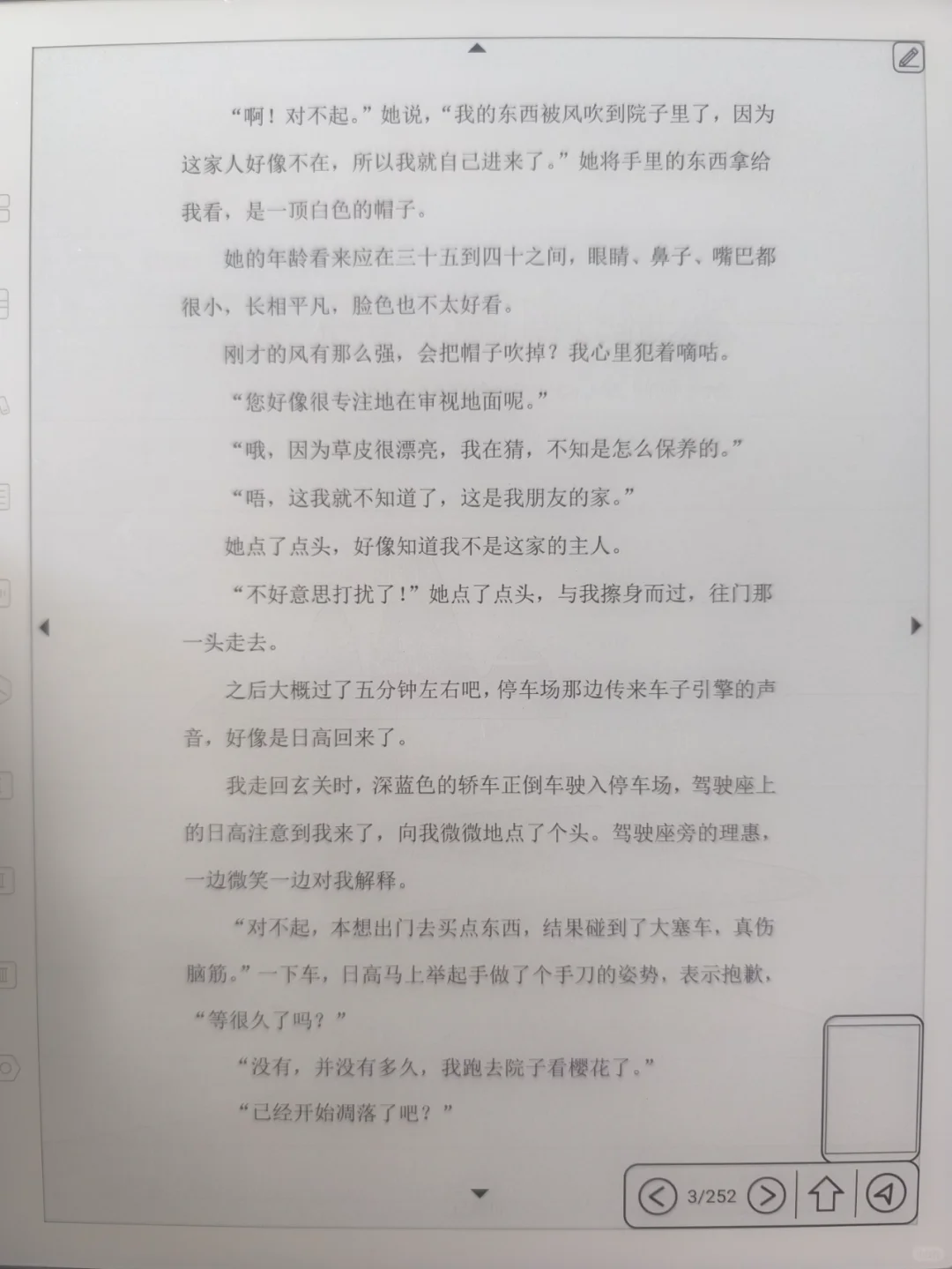 “啊！对不起。”她说，“我的东西被风吹到院子里了，因为这家人好像不在，所以我就自己进来了。”她将手里的东西拿给我看，是一顶白色的帽子。

她的年龄看来应在三十五到四十之间，眼睛、鼻子、嘴巴都很小，长相平凡，脸色也不太好看。

刚才的风有那么强，会把帽子吹掉？我心里犯着嘀咕。

“您好像很专注地在审视地面呢。”

“哦，因为草皮很漂亮，我在猜，不知是怎么保养的。”

“唔，这我就不知道了，这是我朋友的家。”

她点了点头，好像知道我不是这家的主人。

“不好意思打扰了！”她点了点头，与我擦身而过，往门那一头走去。

之后大概过了五分钟左右吧，停车场那边传来车子引擎的声音，好像是日高回来了。

我走回玄关时，深蓝色的轿车正倒车驶入停车场，驾驶座上的日高注意到我来了，向我微微地点了个头。驾驶座旁的理惠，一边微笑一边对我解释。

“对不起，本想出门去买点东西，结果碰到了大塞车，真伤脑筋。”一下车，日高马上举起手做了个手刀的姿势，表示抱歉，“等很久了吗？”

“没有，并没有多久，我跑去院子看樱花了。”

“已经开始凋落了吧？”

3/252